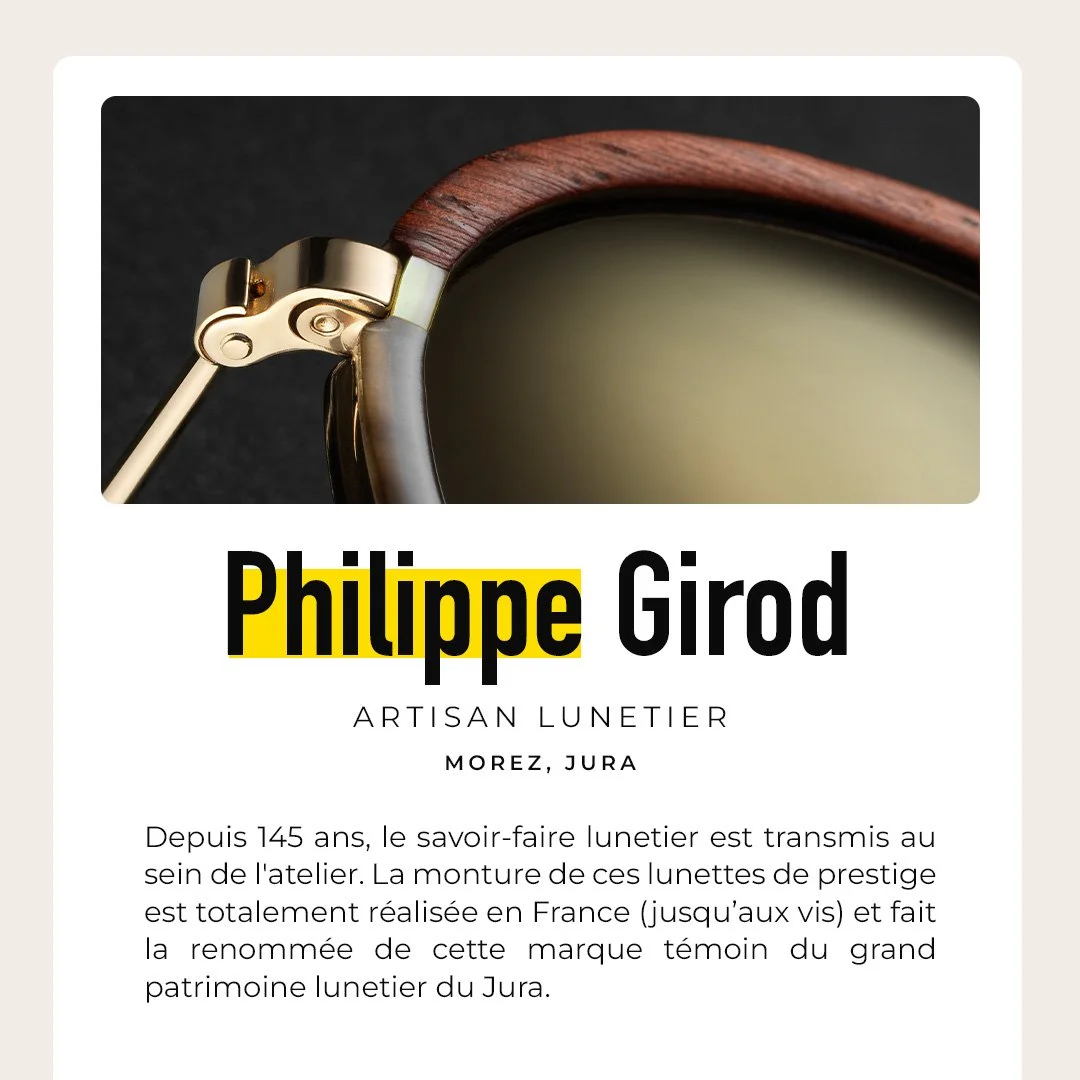 Philippe Girod

ARTISAN LUNETIER

MOREZ, JURA

Depuis 145 ans, le savoir-faire lunetier est transmis au sein de l'atelier. La monture de ces lunettes de prestige est totalement réalisée en France (jusqu'aux vis) et fait la renommée de cette marque témoin du grand patrimoine lunetier du Jura.